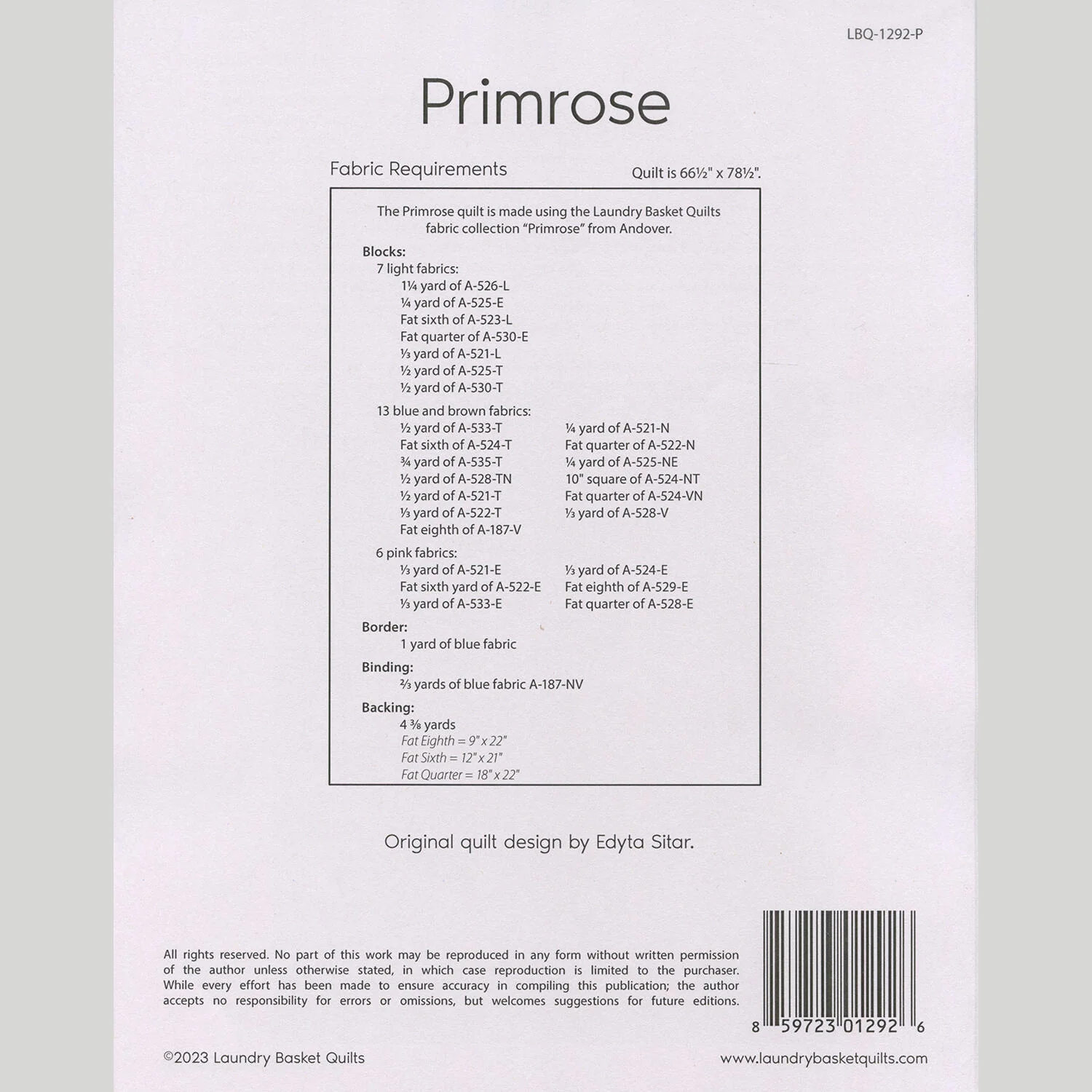 LBQ-1292-P

Primrose

Fabric Requirements

Quilt is 66½" x 78½".

The Primrose quilt is made using the Laundry Basket Quilts fabric collection "Primrose" from Andover.

Blocks:
7 light fabrics:
1¼ yard of A-526-L
¼ yard of A-525-E
Fat sixth of A-523-L
Fat quarter of A-530-E
⅓ yard of A-521-L
½ yard of A-525-T
½ yard of A-530-T

13 blue and brown fabrics:
½ yard of A-533-T
Fat sixth of A-524-T
¾ yard of A-535-T
½ yard of A-528-TN
½ yard of A-521-T
⅓ yard of A-522-T
Fat eighth of A-187-V

¼ yard of A-521-N
Fat quarter of A-522-N
¼ yard of A-525-NE
10" square of A-524-NT
Fat quarter of A-524-VN
⅓ yard of A-528-V

6 pink fabrics:
⅓ yard of A-521-E
Fat sixth yard of A-522-E
⅓ yard of A-533-E

⅓ yard of A-524-E
Fat eighth of A-529-E
Fat quarter of A-528-E

Border:
1 yard of blue fabric

Binding:
⅔ yards of blue fabric A-187-NV

Backing:
4 ⅜ yards
Fat Eighth = 9" x 22"
Fat Sixth = 12" x 21"
Fat Quarter = 18" x 22"

Original quilt design by Edyta Sitar.

All rights reserved. No part of this work may be reproduced in any form without written permission of the author unless otherwise stated, in which case reproduction is limited to the purchaser. While every effort has been made to ensure accuracy in compiling this publication; the author accepts no responsibility for errors or omissions, but welcomes suggestions for future editions.

8 59723 01292 6

©2023 Laundry Basket Quilts

www.laundrybasketquilts.com